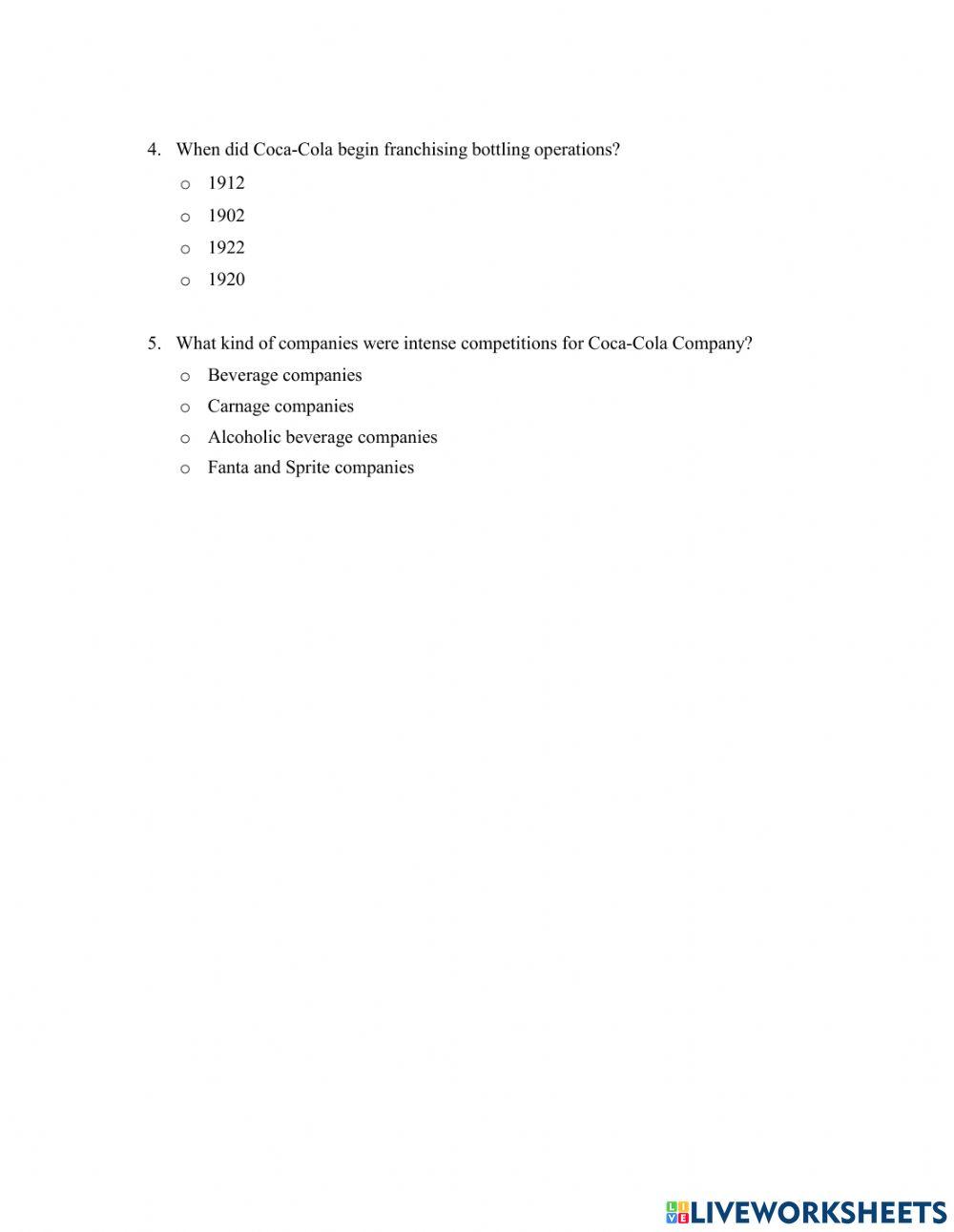 4. When did Coca-Cola begin franchising bottling operations?

o 1912
o 1902
o 1922
o 1920

5. What kind of companies were intense competitions for Coca-Cola Company?

o Beverage companies
o Carnage companies
o Alcoholic beverage companies
o Fanta and Sprite companies

LIVEWORKSHEETS